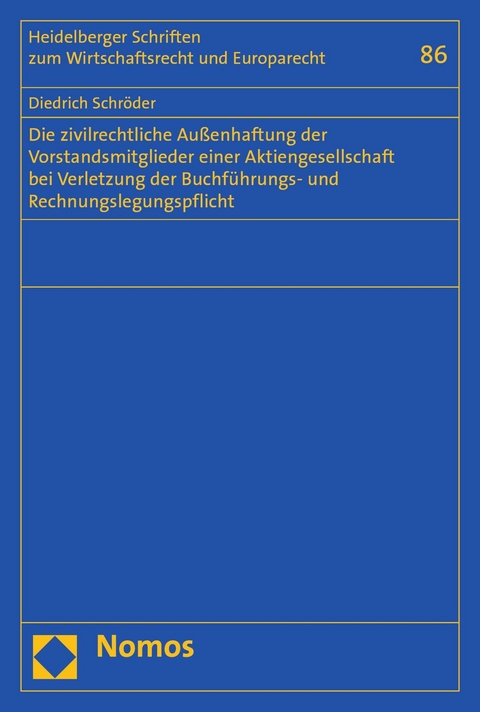 Heidelberger Schriften
zum Wirtschaftsrecht und Europarecht

86

Diedrich Schröder

Die zivilrechtliche Außenhaftung der Vorstandsmitglieder einer Aktiengesellschaft bei Verletzung der Buchführungs- und Rechnungslegungspflicht

Nomos